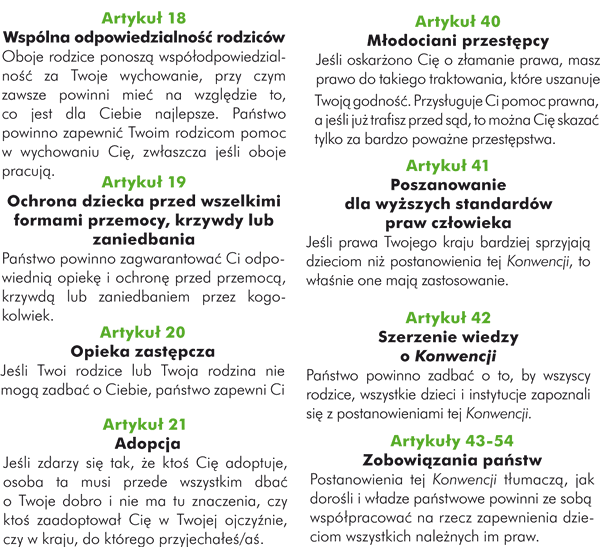 Artykuł 18
Wspólna odpowiedzialność rodziców
Oboje rodzice ponoszą współodpowiedzialność za Twoje wychowanie, przy czym zawsze powinni mieć na względzie to, co jest dla Ciebie najlepsze. Państwo powinno zapewnić Twoim rodzicom pomoc w wychowaniu Cię, zwłaszcza jeśli oboje pracują.

Artykuł 19
Ochrona dziecka przed wszelkimi formami przemocy, krzywdy lub zaniedbania
Państwo powinno zagwarantować Ci odpowiednią opiekę i ochronę przed przemocą, krzywdą lub zaniedbaniem przez kogokolwiek.

Artykuł 20
Opieka zastępcza
Jeśli Twoi rodzice lub Twoja rodzina nie mogą zadbać o Ciebie, państwo zapewni Ci

Artykuł 21
Adopcja
Jeśli zdarzy się tak, że ktoś Cię adoptuje, osoba ta musi przede wszystkim dbać o Twoje dobro i nie ma tu znaczenia, czy ktoś zaadoptował Cię w Twojej ojczyźnie, czy w kraju, do którego przyjechałeś/aś.

Artykuł 40
Młodociani przestępcy
Jeśli oskarżono Cię o złamanie prawa, masz prawo do takiego traktowania, które uszanuje Twoją godność. Przysługuje Ci pomoc prawna, a jeśli już trafisz przed sąd, to można Cię skazać tylko za bardzo poważne przestępstwa.

Artykuł 41
Poszanowanie dla wyższych standardów praw człowieka
Jeśli prawa Twojego kraju bardziej sprzyjają dzieciom niż postanowienia tej Konwencji, to właśnie one mają zastosowanie.

Artykuł 42
Szerzenie wiedzy o Konwencji
Państwo powinno zadbać o to, by wszyscy rodzice, wszystkie dzieci i instytucje zapoznali się z postanowieniami tej Konwencji.

Artykuły 43-54
Zobowiązania państw
Postanowienia tej Konwencji tłumaczą, jak dorośli i władze państwowe powinni ze sobą współpracować na rzecz zapewnienia dzieciom wszystkich należnych im praw.